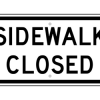 SIDEWALK
CLOSED